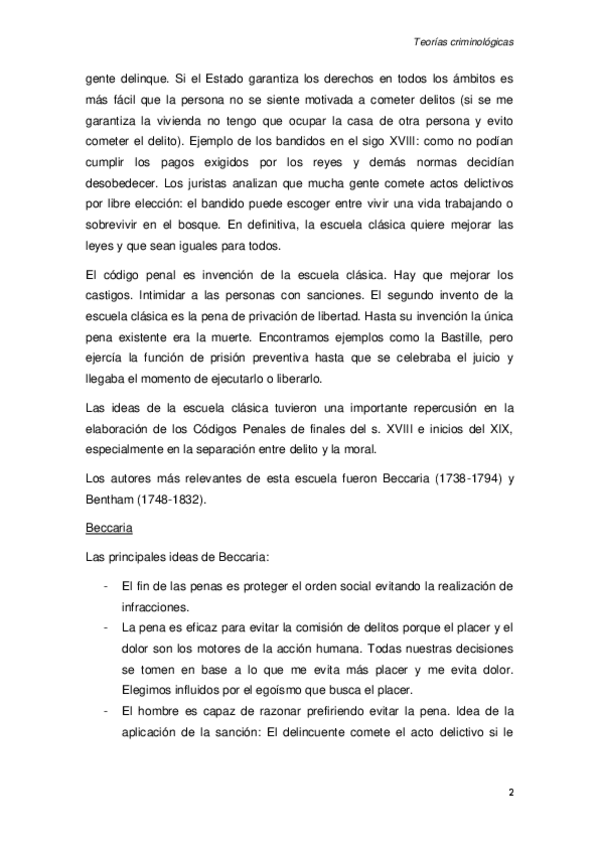 Teorías criminológicas

gente delinque. Si el Estado garantiza los derechos en todos los ámbitos es más fácil que la persona no se siente motivada a cometer delitos (si se me garantiza la vivienda no tengo que ocupar la casa de otra persona y evito cometer el delito). Ejemplo de los bandidos en el sigo XVIII: como no podían cumplir los pagos exigidos por los reyes y demás normas decidían desobedecer. Los juristas analizan que mucha gente comete actos delictivos por libre elección: el bandido puede escoger entre vivir una vida trabajando o sobrevivir en el bosque. En definitiva, la escuela clásica quiere mejorar las leyes y que sean iguales para todos.

El código penal es invención de la escuela clásica. Hay que mejorar los castigos. Intimidar a las personas con sanciones. El segundo invento de la escuela clásica es la pena de privación de libertad. Hasta su invención la única pena existente era la muerte. Encontramos ejemplos como la Bastille, pero ejercía la función de prisión preventiva hasta que se celebraba el juicio y llegaba el momento de ejecutarlo o liberarlo.

Las ideas de la escuela clásica tuvieron una importante repercusión en la elaboración de los Códigos Penales de finales del s. XVIII e inicios del XIX, especialmente en la separación entre delito y la moral.

Los autores más relevantes de esta escuela fueron Beccaria (1738-1794) y Bentham (1748-1832).

Beccaria

Las principales ideas de Beccaria:

- El fin de las penas es proteger el orden social evitando la realización de infracciones.
- La pena es eficaz para evitar la comisión de delitos porque el placer y el dolor son los motores de la acción humana. Todas nuestras decisiones se tomen en base a lo que me evita más placer y me evita dolor. Elegimos influidos por el egoísmo que busca el placer.
- El hombre es capaz de razonar prefiriendo evitar la pena. Idea de la aplicación de la sanción: El delincuente comete el acto delictivo si le

2